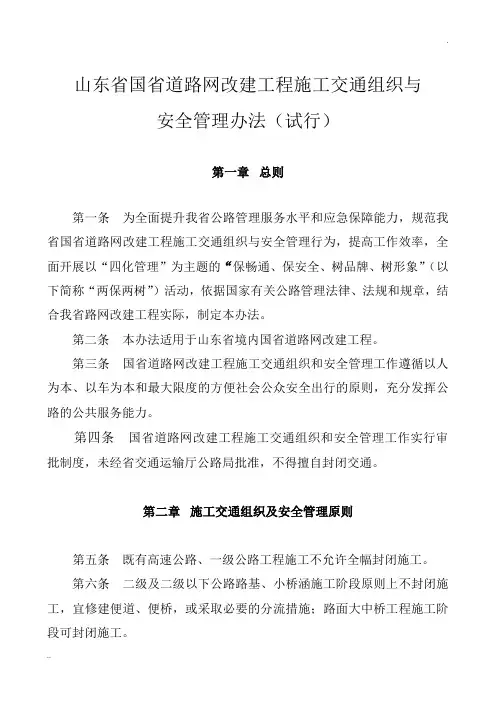 山东省国省道路网改建工程施工交通组织与安全管理办法（试行）

第一章 总则

第一条 为全面提升我省公路管理服务水平和应急保障能力，规范我省国省道路网改建工程施工交通组织与安全管理行为，提高工作效率，全面开展以“四化管理”为主题的“保畅通、保安全、树品牌、树形象”（以下简称“两保两树”）活动，依据国家有关公路管理法律、法规和规章，结合我省路网改建工程实际，制定本办法。

第二条 本办法适用于山东省境内国省道路网改建工程。

第三条 国省道路网改建工程施工交通组织和安全管理工作遵循以人为本、以车为本和最大限度的方便社会公众安全出行的原则，充分发挥公路的公共服务能力。

第四条 国省道路网改建工程施工交通组织和安全管理工作实行审批制度，未经省交通运输厅公路局批准，不得擅自封闭交通。

第二章 施工交通组织及安全管理原则

第五条 既有高速公路、一级公路工程施工不允许全幅封闭施工。

第六条 二级及二级以下公路路基、小桥涵施工阶段原则上不封闭施工，宜修建便道、便桥，或采取必要的分流措施；路面大中桥工程施工阶段可封闭施工。